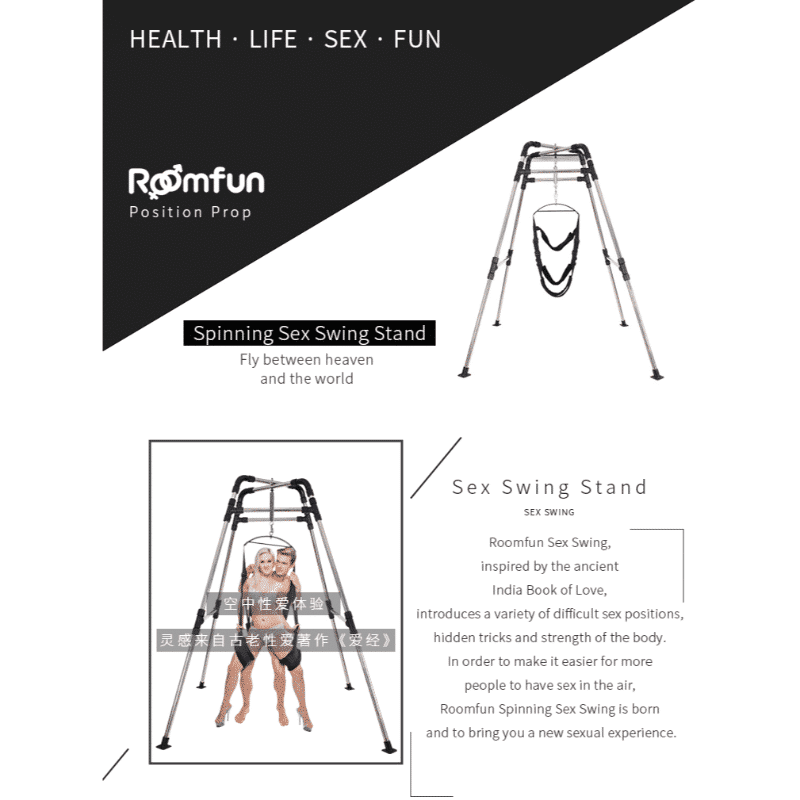 HEALTH · LIFE · SEX · FUN

Roomfun
Position Prop

Spinning Sex Swing Stand
Fly between heaven and the world

空中性爱体验
灵感来自古老性爱著作《爱经》

Sex Swing Stand
SEX SWING

Roomfun Sex Swing, inspired by the ancient India Book of Love, introduces a variety of difficult sex positions, hidden tricks and strength of the body. In order to make it easier for more people to have sex in the air, Roomfun Spinning Sex Swing is born and to bring you a new sexual experience.